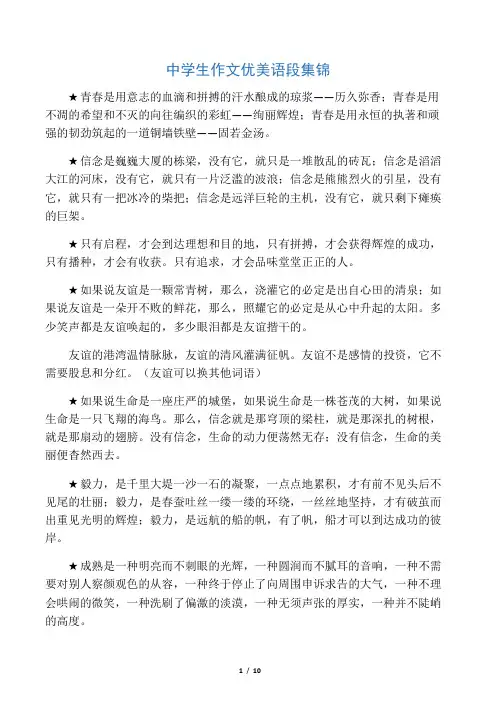 中学生作文优美语段集锦

★青春是用意志的血滴和拼搏的汗水酿成的琼浆——历久弥香；青春是用不凋的希望和不灭的向往编织的彩虹——绚丽辉煌；青春是用永恒的执著和顽强的韧劲筑起的一道铜墙铁壁——固若金汤。

★信念是巍巍大厦的栋梁，没有它，就只是一堆散乱的砖瓦；信念是滔滔大江的河床，没有它，就只有一片泛滥的波浪；信念是熊熊烈火的引星，没有它，就只有一把冰冷的柴把；信念是远洋巨轮的主机，没有它，就只剩下瘫痪的巨架。

★只有启程，才会到达理想和目的地，只有拼搏，才会获得辉煌的成功，只有播种，才会有收获。只有追求，才会品味堂堂正正的人。

★如果说友谊是一颗常青树，那么，浇灌它的必定是出自心田的清泉；如果说友谊是一朵开不败的鲜花，那么，照耀它的必定是从心中升起的太阳。多少笑声都是友谊唤起的，多少眼泪都是友谊揩干的。

友谊的港湾温情脉脉，友谊的清风灌满征帆。友谊不是感情的投资，它不需要股息和分红。（友谊可以换其他词语）

★如果说生命是一座庄严的城堡，如果说生命是一株苍茂的大树，如果说生命是一只飞翔的海鸟。那么，信念就是那穹顶的梁柱，就是那深扎的树根，就是那扇动的翅膀。没有信念，生命的动力便荡然无存；没有信念，生命的美丽便杳然西去。

★毅力，是千里大堤一沙一石的凝聚，一点点地累积，才有前不见头后不见尾的壮丽；毅力，是春蚕吐丝一缕一缕的环绕，一丝丝地坚持，才有破茧而出重见光明的辉煌；毅力，是远航的船的帆，有了帆，船才可以到达成功的彼岸。

★成熟是一种明亮而不刺眼的光辉，一种圆润而不腻耳的音响，一种不需要对别人察颜观色的从容，一种终于停止了向周围申诉求告的大气，一种不理会哄闹的微笑，一种洗刷了偏激的淡漠，一种无须声张的厚实，一种并不陡峭的高度。

1 / 10